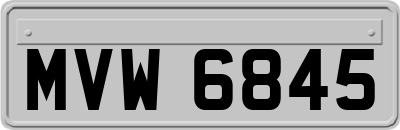 MVW 6845